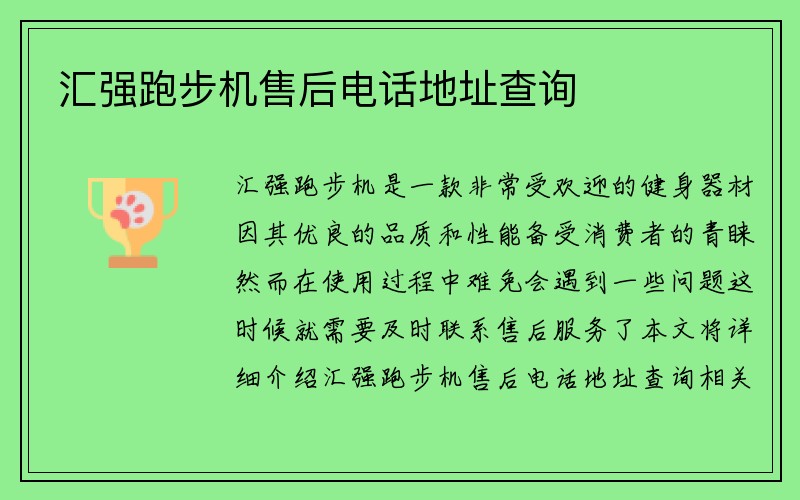 汇强跑步机售后电话地址查询

汇强跑步机是一款非常受欢迎的健身器材因其优良的品质和性能备受消费者的青睐然而在使用过程中难免会遇到一些问题这时候就需要及时联系售后服务了本文将详细介绍汇强跑步机售后电话地址查询相关